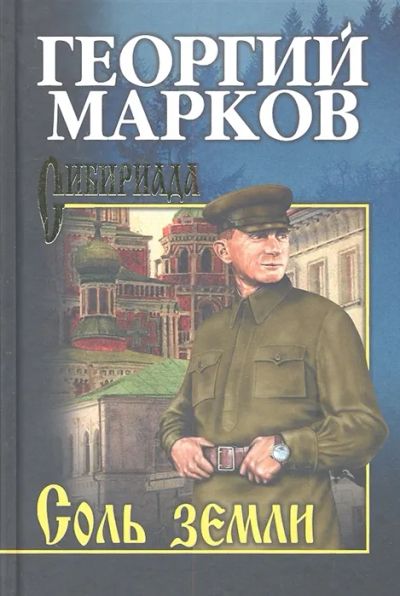 ГЕОРГИЙ МАРКОВ

Сибириада

Соль земли